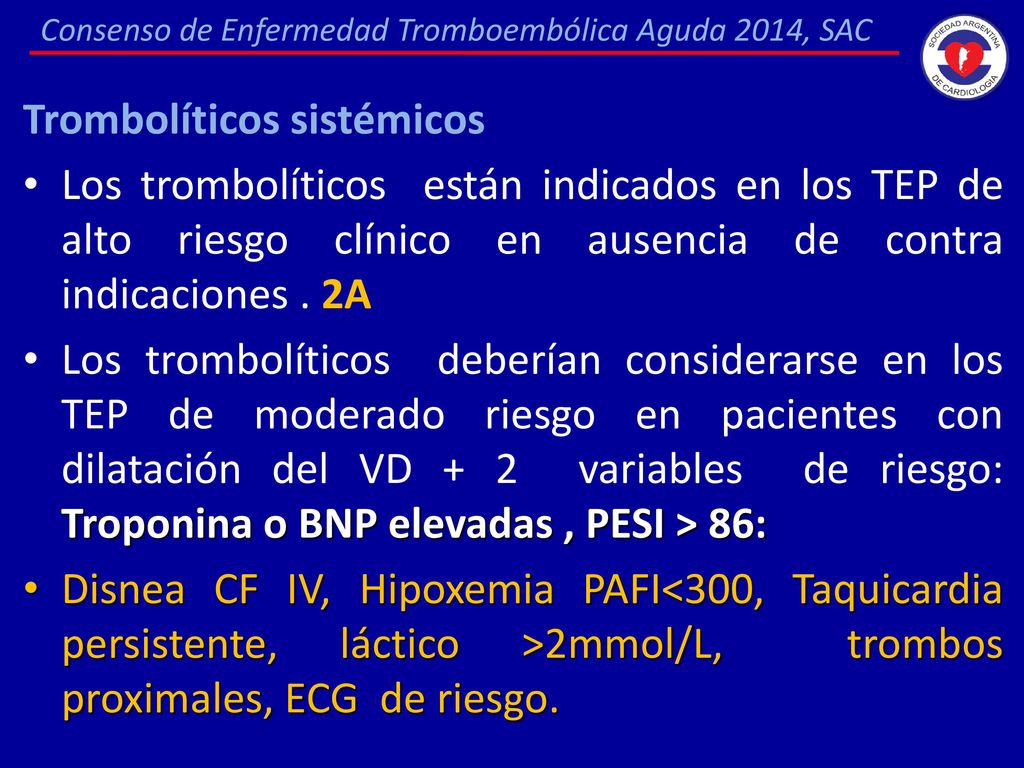 Consenso de Enfermedad Tromboembólica Aguda 2014, SAC

SOCIEDAD ARGENTINA DE CARDIOLOGIA

Trombolíticos sistémicos

• Los trombolíticos están indicados en los TEP de alto riesgo clínico en ausencia de contra indicaciones . 2A

• Los trombolíticos deberían considerarse en los TEP de moderado riesgo en pacientes con dilatación del VD + 2 variables de riesgo: Troponina o BNP elevadas , PESI > 86:

• Disnea CF IV, Hipoxemia PAFI<300, Taquicardia persistente, láctico >2mmol/L, trombos proximales, ECG de riesgo.